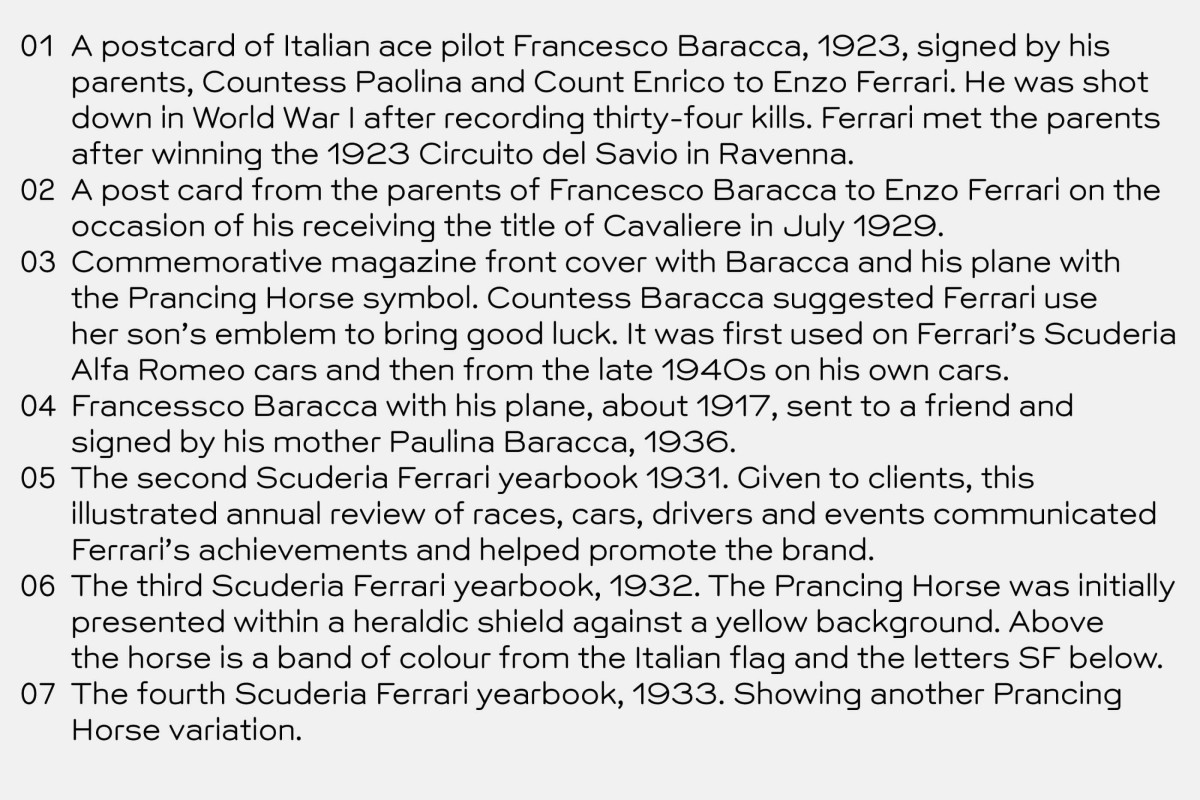 01 A postcard of Italian ace pilot Francesco Baracca, 1923, signed by his parents, Countess Paolina and Count Enrico to Enzo Ferrari. He was shot down in World War I after recording thirty-four kills. Ferrari met the parents after winning the 1923 Circuito del Savio in Ravenna.
02 A post card from the parents of Francesco Baracca to Enzo Ferrari on the occasion of his receiving the title of Cavaliere in July 1929.
03 Commemorative magazine front cover with Baracca and his plane with the Prancing Horse symbol. Countess Baracca suggested Ferrari use her son's emblem to bring good luck. It was first used on Ferrari's Scuderia Alfa Romeo cars and then from the late 1940s on his own cars.
04 Francessco Baracca with his plane, about 1917, sent to a friend and signed by his mother Paulina Baracca, 1936.
05 The second Scuderia Ferrari yearbook 1931. Given to clients, this illustrated annual review of races, cars, drivers and events communicated Ferrari's achievements and helped promote the brand.
06 The third Scuderia Ferrari yearbook, 1932. The Prancing Horse was initially presented within a heraldic shield against a yellow background. Above the horse is a band of colour from the Italian flag and the letters SF below.
07 The fourth Scuderia Ferrari yearbook, 1933. Showing another Prancing Horse variation.